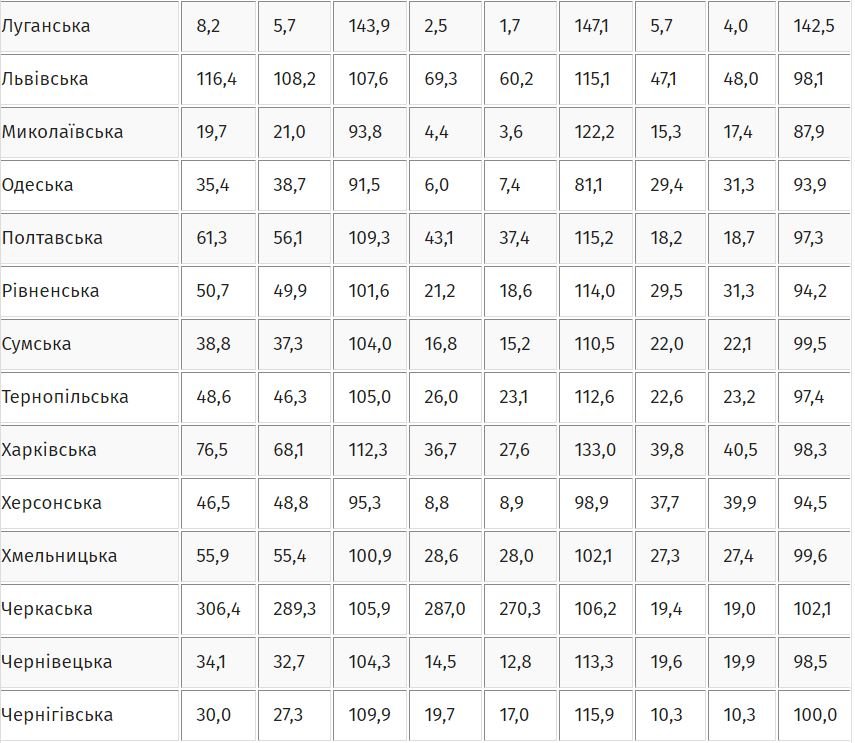 | Луганська | 8,2 | 5,7 | 143,9 | 2,5 | 1,7 | 147,1 | 5,7 | 4,0 | 142,5 |
|---|---|---|---|---|---|---|---|---|---|
| Львівська | 116,4 | 108,2 | 107,6 | 69,3 | 60,2 | 115,1 | 47,1 | 48,0 | 98,1 |
| Миколаївська | 19,7 | 21,0 | 93,8 | 4,4 | 3,6 | 122,2 | 15,3 | 17,4 | 87,9 |
| Одеська | 35,4 | 38,7 | 91,5 | 6,0 | 7,4 | 81,1 | 29,4 | 31,3 | 93,9 |
| Полтавська | 61,3 | 56,1 | 109,3 | 43,1 | 37,4 | 115,2 | 18,2 | 18,7 | 97,3 |
| Рівненська | 50,7 | 49,9 | 101,6 | 21,2 | 18,6 | 114,0 | 29,5 | 31,3 | 94,2 |
| Сумська | 38,8 | 37,3 | 104,0 | 16,8 | 15,2 | 110,5 | 22,0 | 22,1 | 99,5 |
| Тернопільська | 48,6 | 46,3 | 105,0 | 26,0 | 23,1 | 112,6 | 22,6 | 23,2 | 97,4 |
| Харківська | 76,5 | 68,1 | 112,3 | 36,7 | 27,6 | 133,0 | 39,8 | 40,5 | 98,3 |
| Херсонська | 46,5 | 48,8 | 95,3 | 8,8 | 8,9 | 98,9 | 37,7 | 39,9 | 94,5 |
| Хмельницька | 55,9 | 55,4 | 100,9 | 28,6 | 28,0 | 102,1 | 27,3 | 27,4 | 99,6 |
| Черкаська | 306,4 | 289,3 | 105,9 | 287,0 | 270,3 | 106,2 | 19,4 | 19,0 | 102,1 |
| Чернівецька | 34,1 | 32,7 | 104,3 | 14,5 | 12,8 | 113,3 | 19,6 | 19,9 | 98,5 |
| Чернігівська | 30,0 | 27,3 | 109,9 | 19,7 | 17,0 | 115,9 | 10,3 | 10,3 | 100,0 |